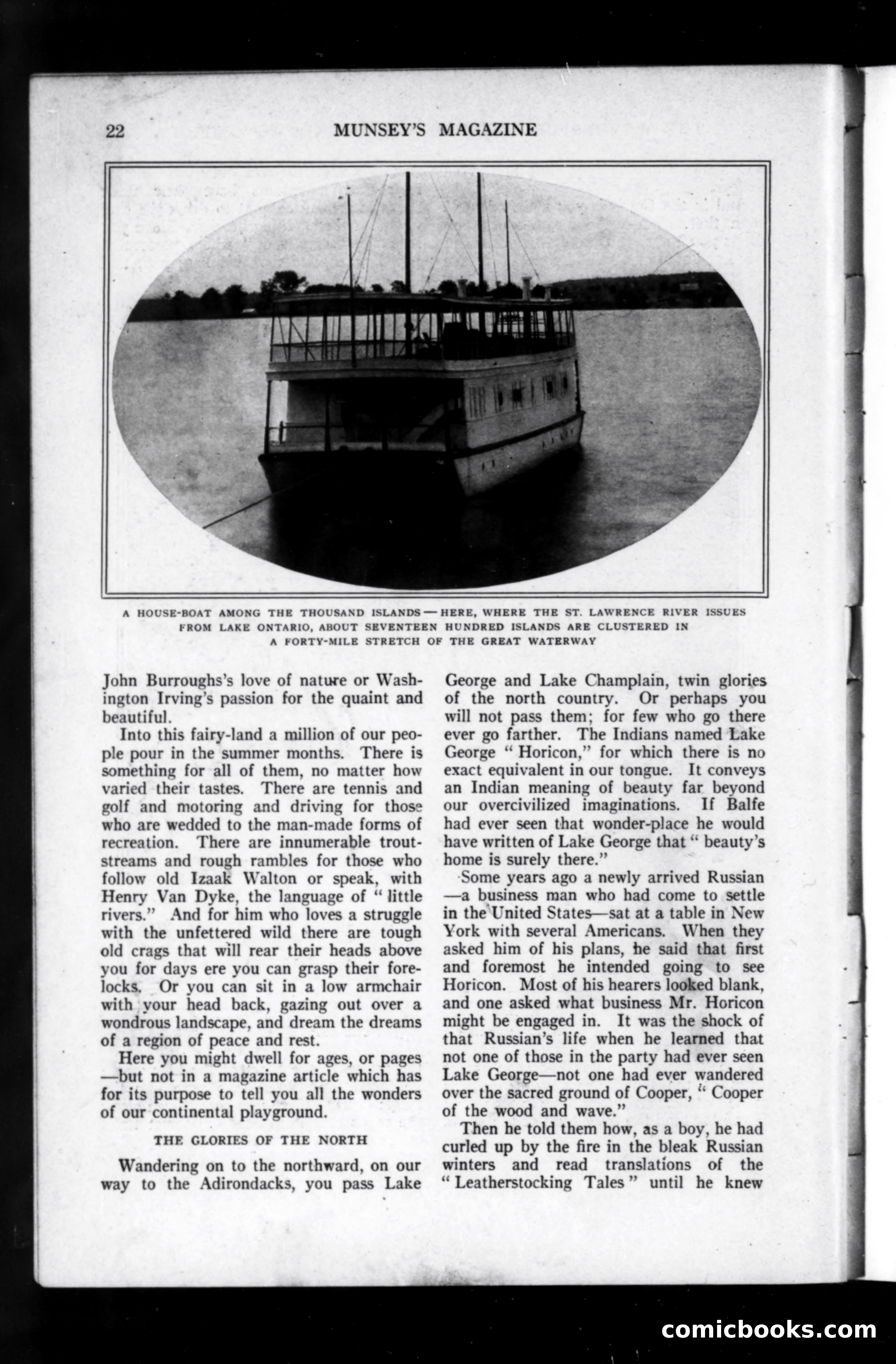 22 MUNSEY'S MAGAZINE

A HOUSE-BOAT AMONG THE THOUSAND ISLANDS — HERE, WHERE THE ST. LAWRENCE RIVER ISSUES FROM LAKE ONTARIO, ABOUT SEVENTEEN HUNDRED ISLANDS ARE CLUSTERED IN A FORTY-MILE STRETCH OF THE GREAT WATERWAY

John Burroughs's love of nature or Washington Irving's passion for the quaint and beautiful.

Into this fairy-land a million of our people pour in the summer months. There is something for all of them, no matter how varied their tastes. There are tennis and golf and motoring and driving for those who are wedded to the man-made forms of recreation. There are innumerable trout-streams and rough rambles for those who follow old Izaak Walton or speak, with Henry Van Dyke, the language of "little rivers." And for him who loves a struggle with the unfettered wild there are tough old crags that will rear their heads above you for days ere you can grasp their forelocks. Or you can sit in a low armchair with your head back, gazing out over a wondrous landscape, and dream the dreams of a region of peace and rest.

Here you might dwell for ages, or pages —but not in a magazine article which has for its purpose to tell you all the wonders of our continental playground.

THE GLORIES OF THE NORTH

Wandering on to the northward, on our way to the Adirondacks, you pass Lake George and Lake Champlain, twin glories of the north country. Or perhaps you will not pass them; for few who go there ever go farther. The Indians named Lake George "Horicon," for which there is no exact equivalent in our tongue. It conveys an Indian meaning of beauty far beyond our overcivilized imaginations. If Balfe had ever seen that wonder-place he would have written of Lake George that "beauty's home is surely there."

Some years ago a newly arrived Russian —a business man who had come to settle in the United States—sat at a table in New York with several Americans. When they asked him of his plans, he said that first and foremost he intended going to see Horicon. Most of his hearers looked blank, and one asked what business Mr. Horicon might be engaged in. It was the shock of that Russian's life when he learned that not one of those in the party had ever seen Lake George—not one had ever wandered over the sacred ground of Cooper, "Cooper of the wood and wave."

Then he told them how, as a boy, he had curled up by the fire in the bleak Russian winters and read translations of the "Leatherstocking Tales" until he knew

comicbooks.com